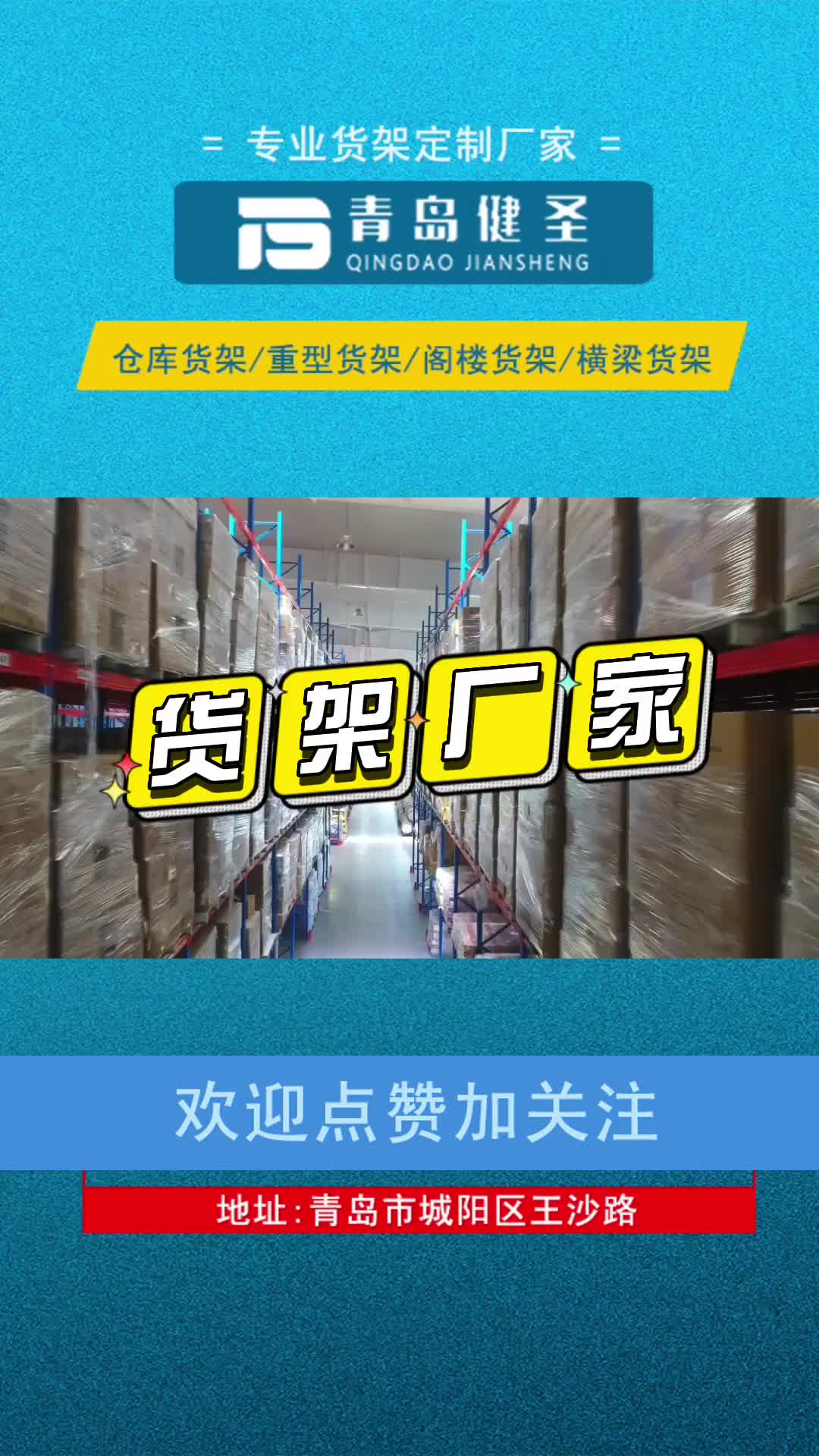 = 专业货架定制厂家 =

青岛健圣
QINGDAO JIANSHENG

仓库货架/重型货架/阁楼货架/横梁货架

货架厂家

欢迎点赞加关注

地址:青岛市城阳区王沙路